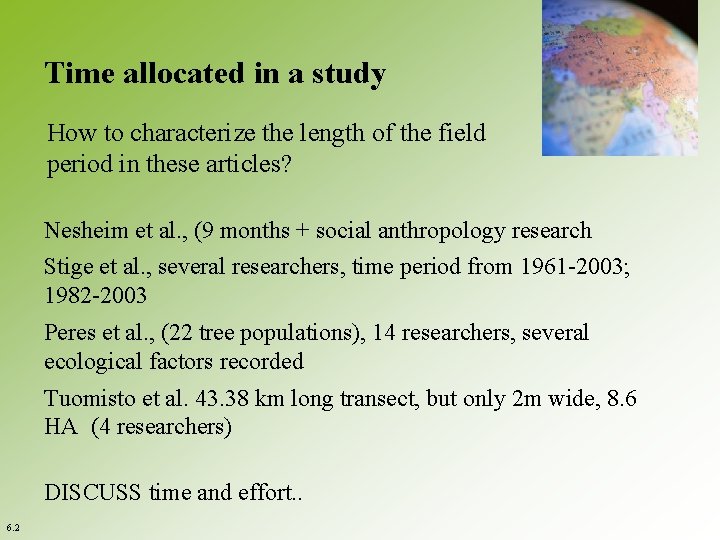 Time allocated in a study

How to characterize the length of the field period in these articles?

Nesheim et al., (9 months + social anthropology research

Stige et al., several researchers, time period from 1961-2003; 1982-2003

Peres et al., (22 tree populations), 14 researchers, several ecological factors recorded

Tuomisto et al. 43.38 km long transect, but only 2m wide, 8.6 HA (4 researchers)

DISCUSS time and effort..

6.2